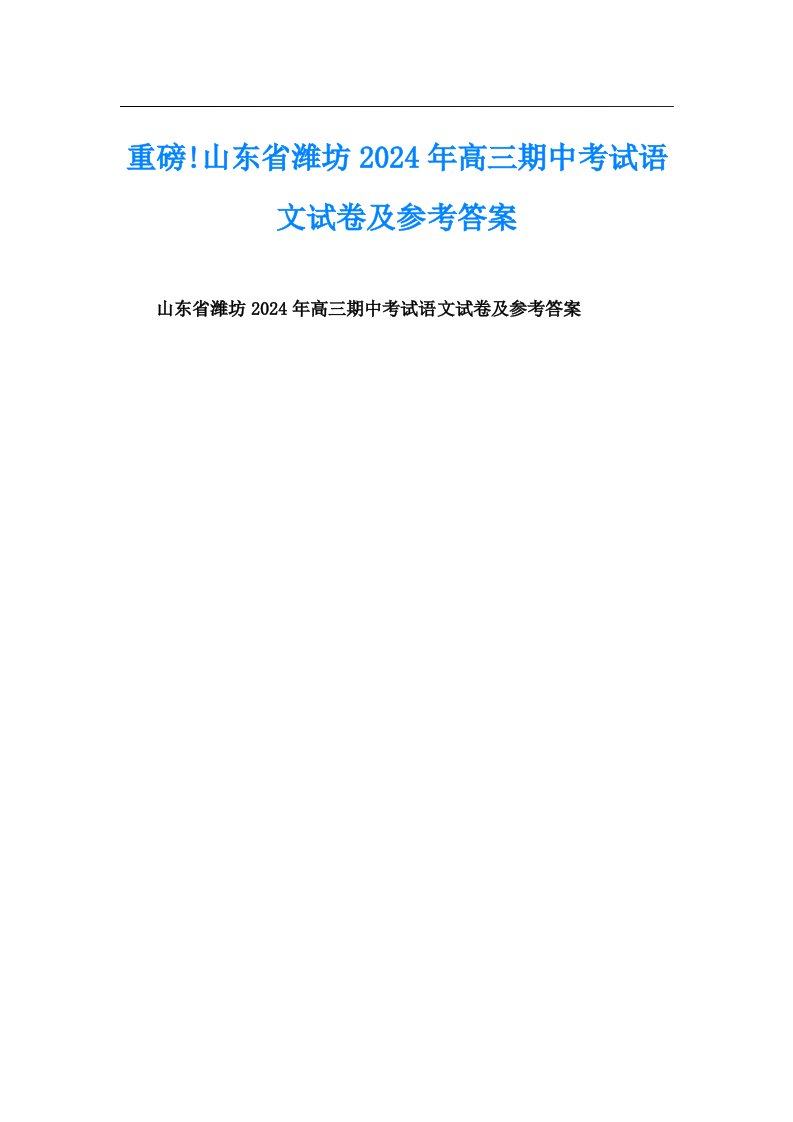 重磅!山东省潍坊2024年高三期中考试语文试卷及参考答案

山东省潍坊2024年高三期中考试语文试卷及参考答案